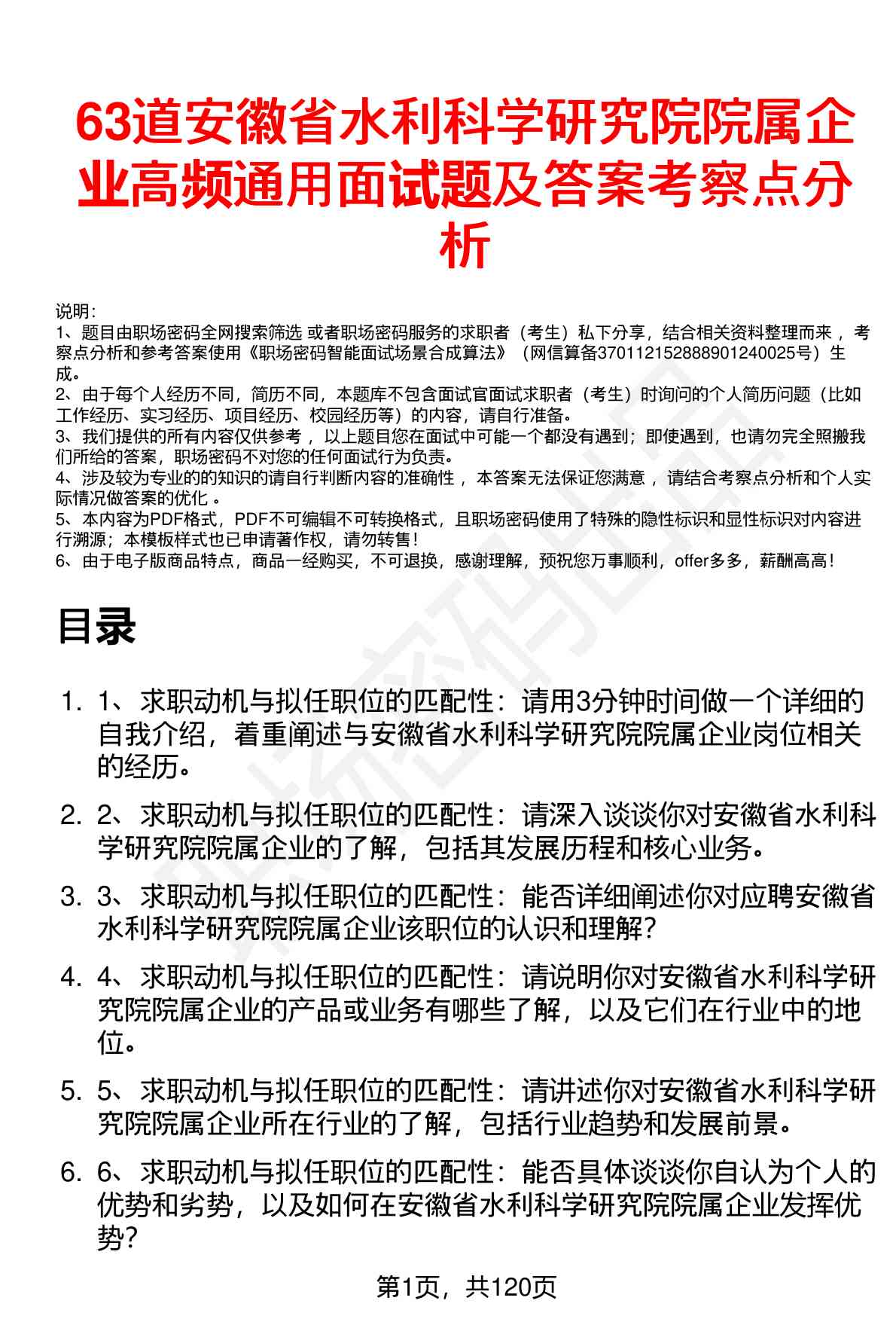 63道安徽省水利科学研究院院属企业高频通用面试题及答案考察点分析

说明:
1、题目由职场密码全网搜索筛选 或者职场密码服务的求职者（考生）私下分享，结合相关资料整理而来 ，考察点分析和参考答案使用《职场密码智能面试场景合成算法》（网信算备370112152888901240025号）生成。
2、由于每个人经历不同，简历不同，本题库不包含面试官面试求职者（考生）时询问的个人简历问题（比如工作经历、实习经历、项目经历、校园经历等）的内容，请自行准备。
3、我们提供的所有内容仅供参考 ，以上题目您在面试中可能一个都没有遇到；即使遇到，也请勿完全照搬我们所给的答案，职场密码不对您的任何面试行为负责。
4、涉及较为专业的的知识的请自行判断内容的准确性 ，本答案无法保证您满意 ，请结合考察点分析和个人实际情况做答案的优化 。
5、本内容为PDF格式，PDF不可编辑不可转换格式，且职场密码使用了特殊的隐性标识和显性标识对内容进行溯源；本模板样式也已申请著作权，请勿转售！
6、由于电子版商品特点，商品一经购买，不可退换，感谢理解，预祝您万事顺利，offer多多，薪酬高高！

目录

1. 1、求职动机与拟任职位的匹配性：请用3分钟时间做一个详细的自我介绍，着重阐述与安徽省水利科学研究院院属企业岗位相关的经历。
2. 2、求职动机与拟任职位的匹配性：请深入谈谈你对安徽省水利科学研究院院属企业的了解，包括其发展历程和核心业务。
3. 3、求职动机与拟任职位的匹配性：能否详细阐述你对应聘安徽省水利科学研究院院属企业该职位的认识和理解？
4. 4、求职动机与拟任职位的匹配性：请说明你对安徽省水利科学研究院院属企业的产品或业务有哪些了解，以及它们在行业中的地位。
5. 5、求职动机与拟任职位的匹配性：请讲述你对安徽省水利科学研究院院属企业所在行业的了解，包括行业趋势和发展前景。
6. 6、求职动机与拟任职位的匹配性：能否具体谈谈你自认为个人的优势和劣势，以及如何在安徽省水利科学研究院院属企业发挥优势？

第1页，共120页